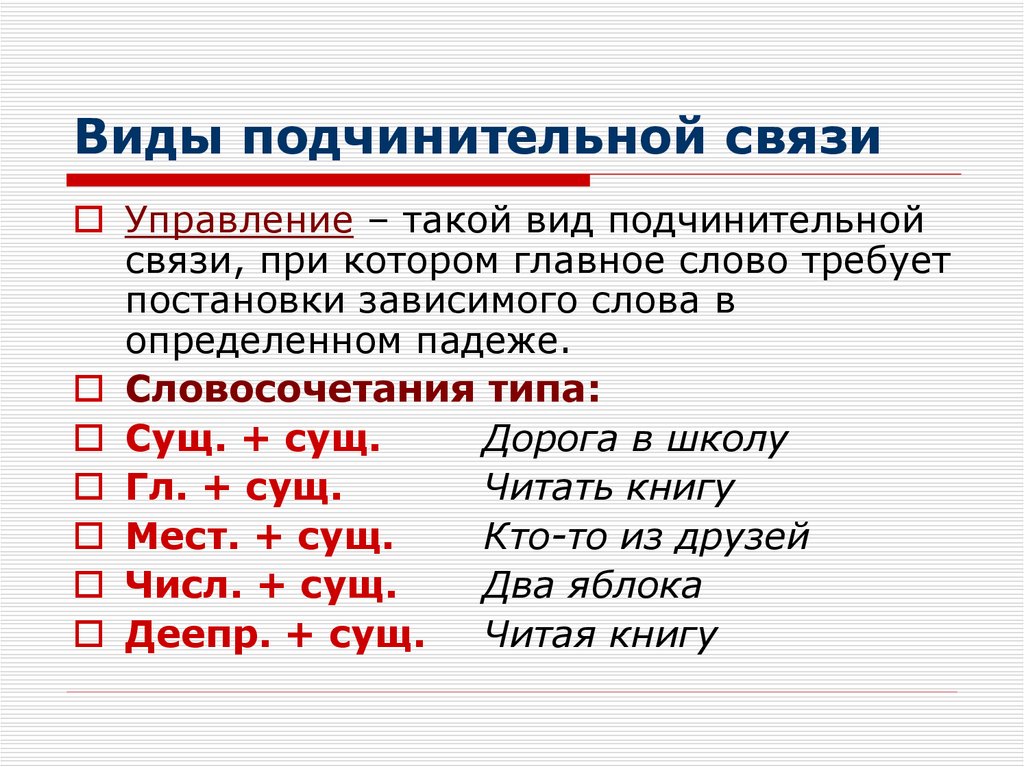 Виды подчинительной связи

Управление – такой вид подчинительной связи, при котором главное слово требует постановки зависимого слова в определенном падеже.

Словосочетания типа:

Сущ. + сущ. Дорога в школу

Гл. + сущ. Читать книгу

Мест. + сущ. Кто-то из друзей

Числ. + сущ. Два яблока

Деепр. + сущ. Читая книгу